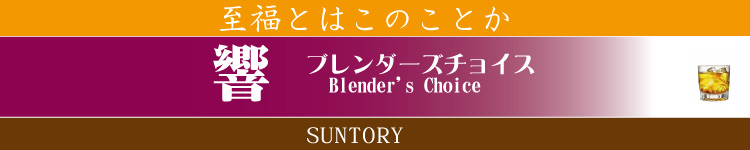 至福とはこのことか

響

ブレンダーズチョイス
Blender's Choice

SUNTORY